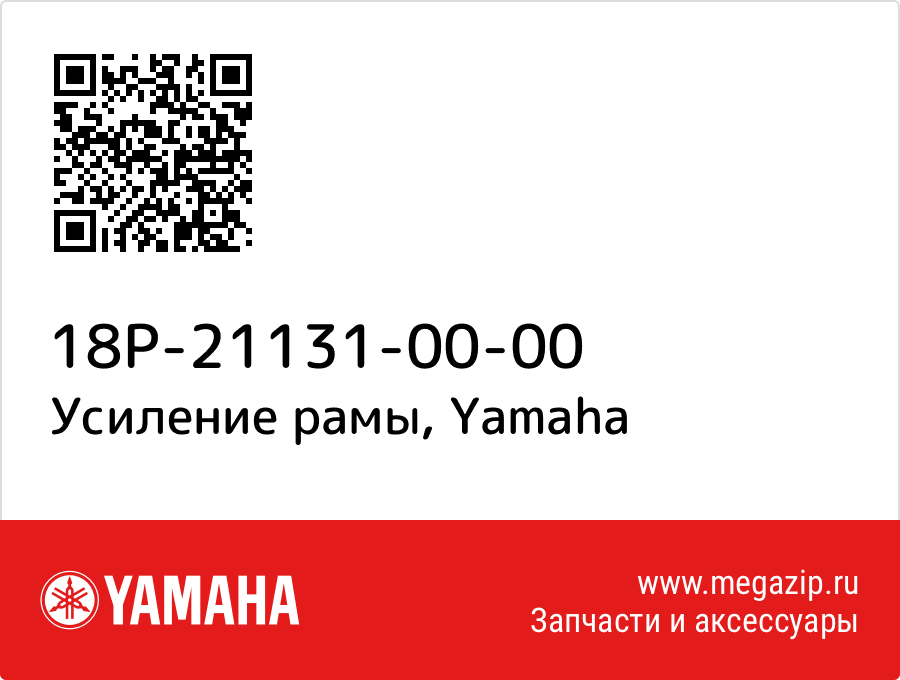 18P-21131-00-00
Усиление рамы, Yamaha

YAMAHA

www.megazip.ru
Запчасти и аксессуары